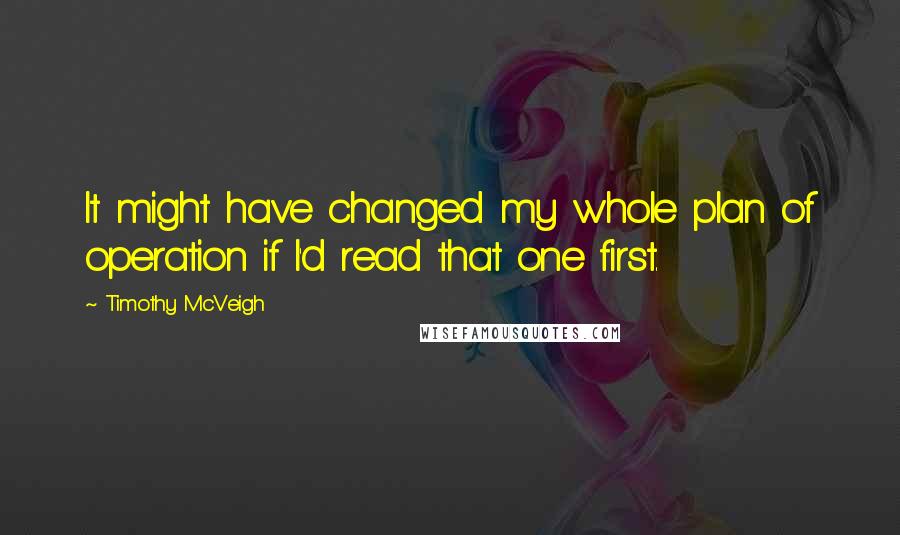 It might have changed my whole plan of operation if I'd read that one first.

~ Timothy McVeigh

WISEFAMOUSQUOTES.COM